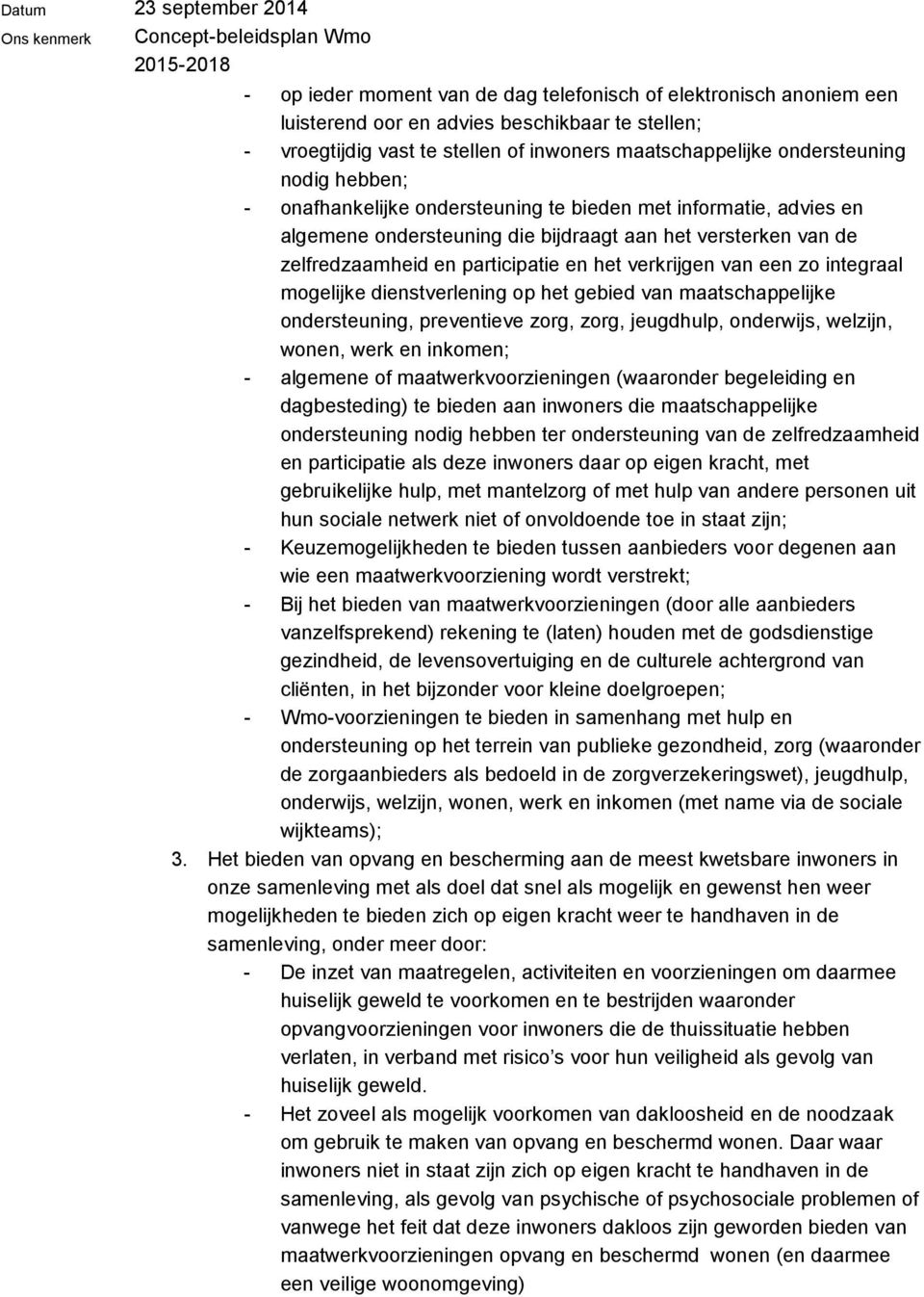 Datum 23 september 2014
Ons kenmerk Concept-beleidsplan Wmo 2015-2018

- op ieder moment van de dag telefonisch of elektronisch anoniem een luisterend oor en advies beschikbaar te stellen;
- vroegtijdig vast te stellen of inwoners maatschappelijke ondersteuning nodig hebben;
- onafhankelijke ondersteuning te bieden met informatie, advies en algemene ondersteuning die bijdraagt aan het versterken van de zelfredzaamheid en participatie en het verkrijgen van een zo integraal mogelijke dienstverlening op het gebied van maatschappelijke ondersteuning, preventieve zorg, zorg, jeugdhulp, onderwijs, welzijn, wonen, werk en inkomen;
- algemene of maatwerkvoorzieningen (waaronder begeleiding en dagbesteding) te bieden aan inwoners die maatschappelijke ondersteuning nodig hebben ter ondersteuning van de zelfredzaamheid en participatie als deze inwoners daar op eigen kracht, met gebruikelijke hulp, met mantelzorg of met hulp van andere personen uit hun sociale netwerk niet of onvoldoende toe in staat zijn;
- Keuzemogelijkheden te bieden tussen aanbieders voor degenen aan wie een maatwerkvoorziening wordt verstrekt;
- Bij het bieden van maatwerkvoorzieningen (door alle aanbieders vanzelfsprekend) rekening te (laten) houden met de godsdienstige gezindheid, de levensovertuiging en de culturele achtergrond van cliënten, in het bijzonder voor kleine doelgroepen;
- Wmo-voorzieningen te bieden in samenhang met hulp en ondersteuning op het terrein van publieke gezondheid, zorg (waaronder de zorgaanbieders als bedoeld in de zorgverzekeringswet), jeugdhulp, onderwijs, welzijn, wonen, werk en inkomen (met name via de sociale wijkteams);

3. Het bieden van opvang en bescherming aan de meest kwetsbare inwoners in onze samenleving met als doel dat snel als mogelijk en gewenst hen weer mogelijkheden te bieden zich op eigen kracht weer te handhaven in de samenleving, onder meer door:
- De inzet van maatregelen, activiteiten en voorzieningen om daarmee huiselijk geweld te voorkomen en te bestrijden waaronder opvangvoorzieningen voor inwoners die de thuissituatie hebben verlaten, in verband met risico’s voor hun veiligheid als gevolg van huiselijk geweld.
- Het zoveel als mogelijk voorkomen van dakloosheid en de noodzaak om gebruik te maken van opvang en beschermd wonen. Daar waar inwoners niet in staat zijn zich op eigen kracht te handhaven in de samenleving, als gevolg van psychische of psychosociale problemen of vanwege het feit dat deze inwoners dakloos zijn geworden bieden van maatwerkvoorzieningen opvang en beschermd wonen (en daarmee een veilige woonomgeving)